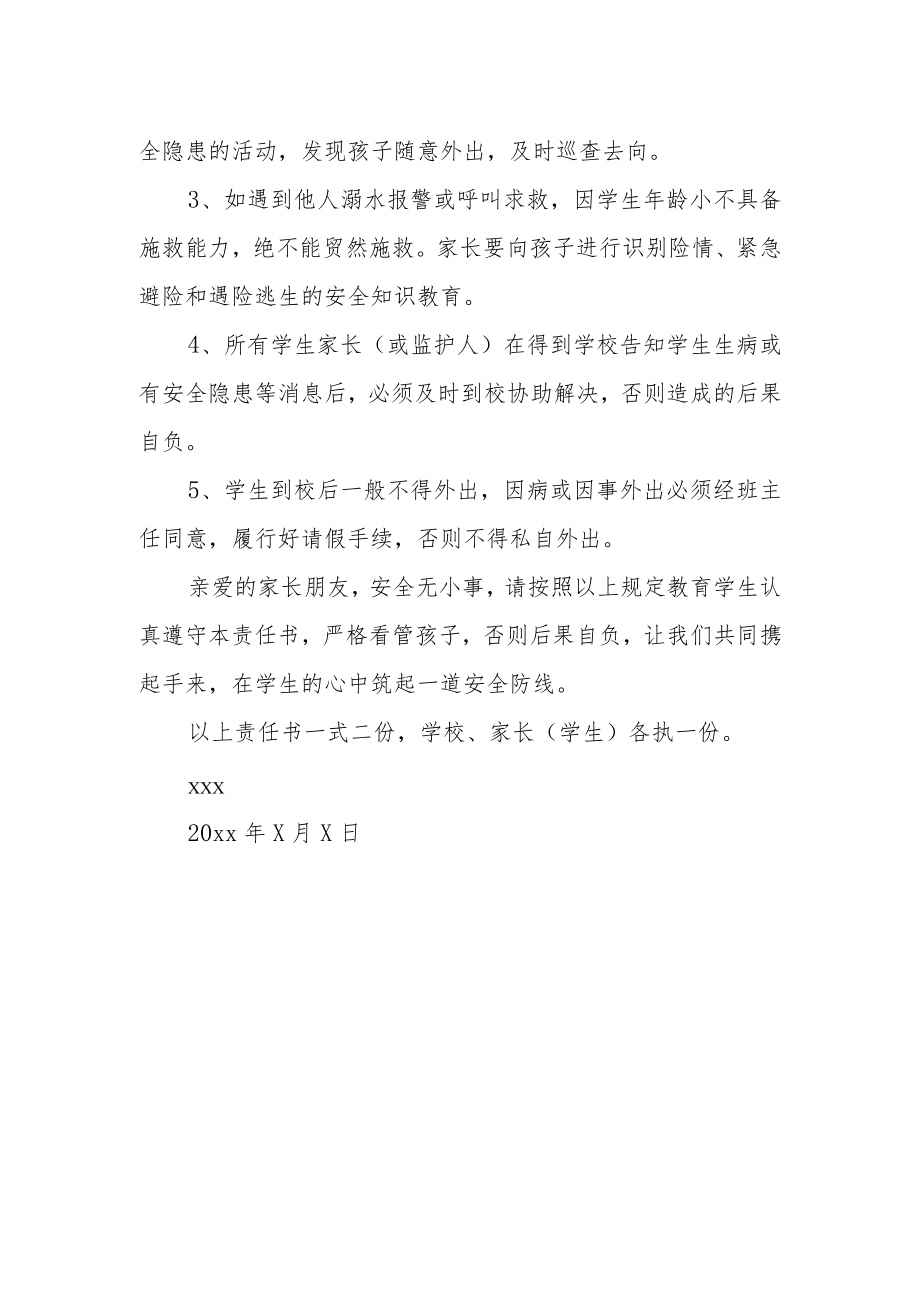 全隐患的活动，发现孩子随意外出，及时巡查去向。

3、如遇到他人溺水报警或呼叫求救，因学生年龄小不具备施救能力，绝不能贸然施救。家长要向孩子进行识别险情、紧急避险和遇险逃生的安全知识教育。

4、所有学生家长（或监护人）在得到学校告知学生生病或有安全隐患等消息后，必须及时到校协助解决，否则造成的后果自负。

5、学生到校后一般不得外出，因病或因事外出必须经班主任同意，履行好请假手续，否则不得私自外出。

亲爱的家长朋友，安全无小事，请按照以上规定教育学生认真遵守本责任书，严格看管孩子，否则后果自负，让我们共同携起手来，在学生的心中筑起一道安全防线。

以上责任书一式二份，学校、家长（学生）各执一份。

xxx

20xx 年 X 月 X 日